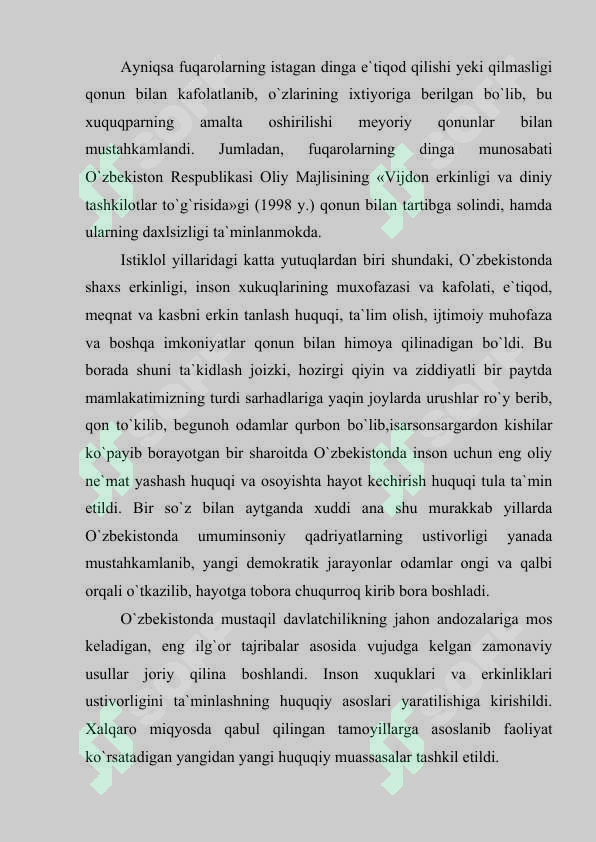 Ayniqsa fuqarolarning istagan dinga e`tiqod qilishi yeki qilmasligi qonun bilan kafolatlanib, o`zlarining ixtiyoriga berilgan bo`lib, bu xuquqparning amalta oshirilishi meyoriy qonunlar bilan mustahkamlandi. Jumladan, fuqarolarning dinga munosabati O`zbekiston Respublikasi Oliy Majlisining «Vijdon erkinligi va diniy tashkilotlar to`g`risida»gi (1998 y.) qonun bilan tartibga solindi, hamda ularning daxlsizligi ta`minlanmokda.

Istiklol yillaridagi katta yutuqlardan biri shundaki, O`zbekistonda shaxs erkinligi, inson xukuqlarining muxofazasi va kafolati, e`tiqod, meqnat va kasbni erkin tanlash huquqi, ta`lim olish, ijtimoiy muhofaza va boshqa imkoniyatlar qonun bilan himoya qilinadigan bo`ldi. Bu borada shuni ta`kidlash joizki, hozirgi qiyin va ziddiyatli bir paytda mamlakatimizning turdi sarhadlariga yaqin joylarda urushlar ro`y berib, qon to`kilib, begunoh odamlar qurbon bo`lib,isarsonsargardon kishilar ko`payib borayotgan bir sharoitda O`zbekistonda inson uchun eng oliy ne`mat yashash huquqi va osoyishta hayot kechirish huquqi tula ta`min etildi. Bir so`z bilan aytganda xuddi ana shu murakkab yillarda O`zbekistonda umuminsoniy qadriyatlarning ustivorligi yanada mustahkamlanib, yangi demokratik jarayonlar odamlar ongi va qalbi orqali o`tkazilib, hayotga tobora chuqurroq kirib bora boshladi.

O`zbekistonda mustaqil davlatchilikning jahon andozalariga mos keladigan, eng ilg`or tajribalar asosida vujudga kelgan zamonaviy usullar joriy qilina boshlandi. Inson xuquklari va erkinliklari ustivorligini ta`minlashning huquqiy asoslari yaratilishiga kirishildi. Xalqaro miqyosda qabul qilingan tamoyillarga asoslanib faoliyat ko`rsatadigan yangidan yangi huquqiy muassasalar tashkil etildi.